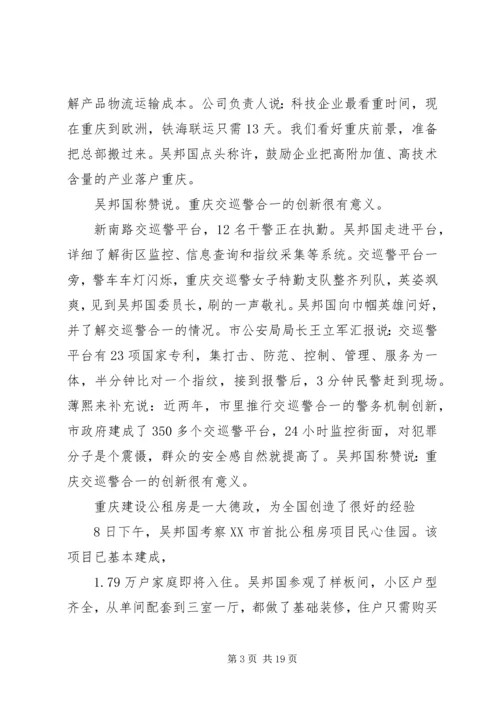 解产品物流运输成本。公司负责人说：科技企业最看重时间，现在重庆到欧洲，铁海联运只需13天。我们看好重庆前景，准备把总部搬过来。吴邦国点头称许，鼓励企业把高附加值、高技术含量的产业落户重庆。

吴邦国称赞说。重庆交巡警合一的创新很有意义。

新南路交巡警平台，12名干警正在执勤。吴邦国走进平台，详细了解街区监控、信息查询和指纹采集等系统。交巡警平台一旁，警车车灯闪烁，重庆交巡警女子特勤支队整齐列队，英姿飒爽，见到吴邦国委员长，刷的一声敬礼。吴邦国向巾帼英雄问好，并了解交巡警合一的情况。市公安局局长王立军汇报说：交巡警平台有23项国家专利，集打击、防范、控制、管理、服务为一体，半分钟比对一个指纹，接到报警后，3分钟民警赶到现场。薄熙来补充说：近两年，市里推行交巡警合一的警务机制创新，市政府建成了350多个交巡警平台，24小时监控街面，对犯罪分子是个震慑，群众的安全感自然就提高了。吴邦国称赞说：重庆交巡警合一的创新很有意义。

重庆建设公租房是一大德政，为全国创造了很好的经验

8日下午，吴邦国考察XX市首批公租房项目民心佳园。该项目已基本建成，

1.79万户家庭即将入住。吴邦国参观了样板间，小区户型齐全，从单间配套到三室一厅，都做了基础装修，住户只需购买

第3页 共19页